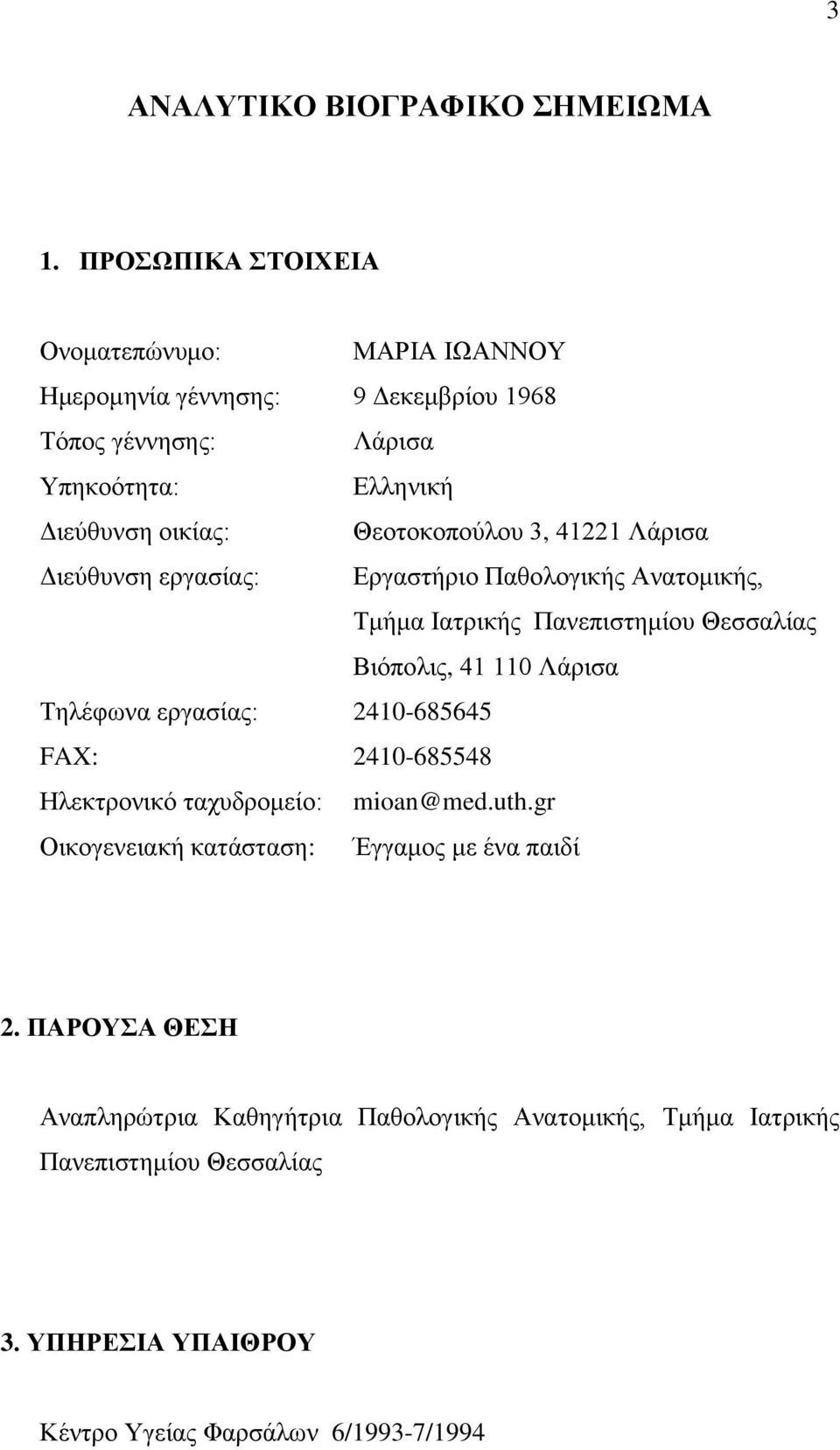 3

ΑΝΑΛΥΤΙΚΟ ΒΙΟΓΡΑΦΙΚΟ ΣΗΜΕΙΩΜΑ

1. ΠΡΟΣΩΠΙΚΑ ΣΤΟΙΧΕΙΑ

Ονοματεπώνυμο: ΜΑΡΙΑ ΙΩΑΝΝΟΥ
Ημερομηνία γέννησης: 9 Δεκεμβρίου 1968
Τόπος γέννησης: Λάρισα
Υπηκοότητα: Ελληνική
Διεύθυνση οικίας: Θεοτοκοπούλου 3, 41221 Λάρισα
Διεύθυνση εργασίας: Εργαστήριο Παθολογικής Ανατομικής, Τμήμα Ιατρικής Πανεπιστημίου Θεσσαλίας Βιόπολις, 41 110 Λάρισα
Τηλέφωνα εργασίας: 2410-685645
FAX: 2410-685548
Ηλεκτρονικό ταχυδρομείο: mioan@med.uth.gr
Οικογενειακή κατάσταση: Έγγαμος με ένα παιδί

2. ΠΑΡΟΥΣΑ ΘΕΣΗ

Αναπληρώτρια Καθηγήτρια Παθολογικής Ανατομικής, Τμήμα Ιατρικής Πανεπιστημίου Θεσσαλίας

3. ΥΠΗΡΕΣΙΑ ΥΠΑΙΘΡΟΥ

Κέντρο Υγείας Φαρσάλων 6/1993-7/1994